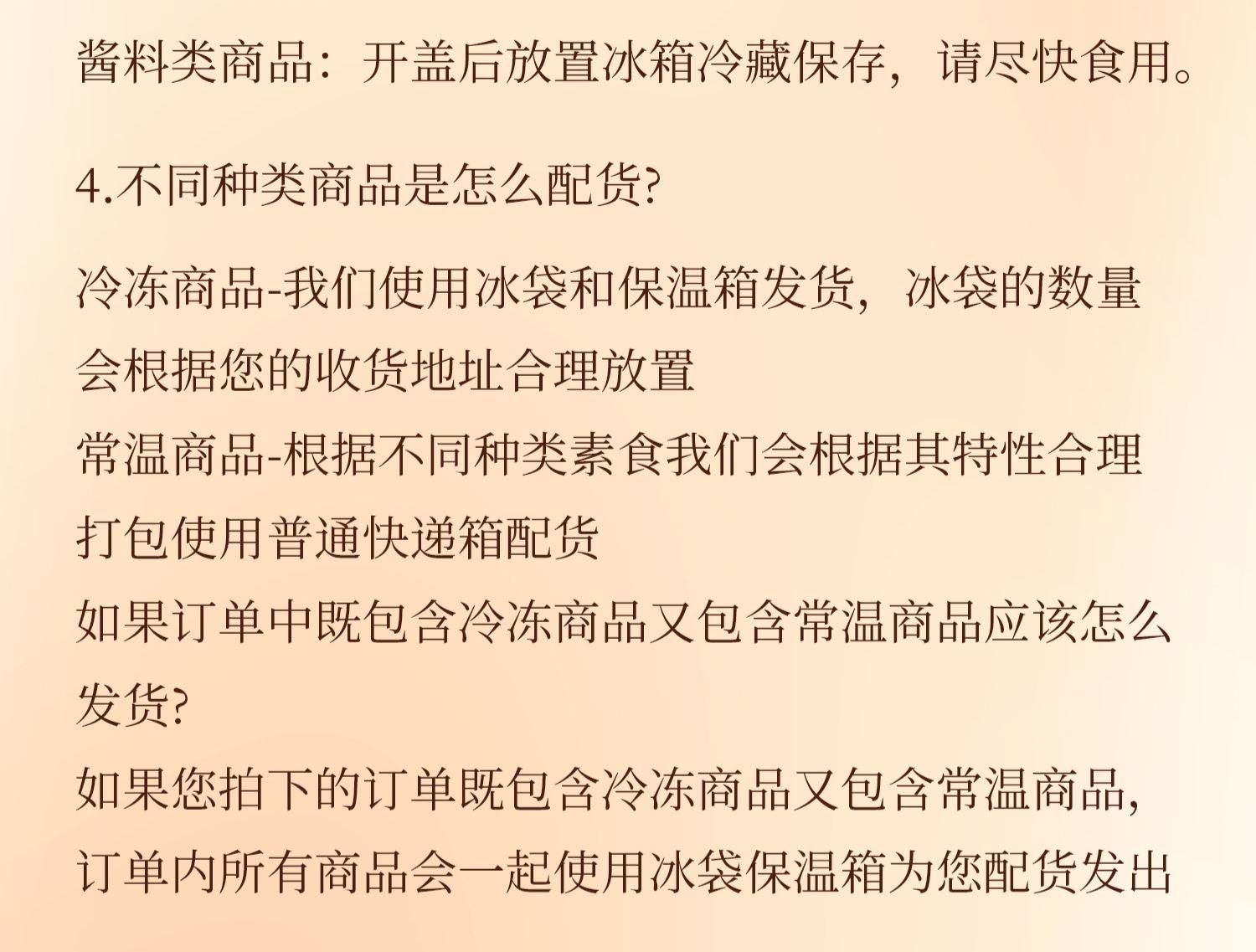 酱料类商品：开盖后放置冰箱冷藏保存，请尽快食用。

4.不同种类商品是怎么配货?

冷冻商品-我们使用冰袋和保温箱发货，冰袋的数量会根据您的收货地址合理放置

常温商品-根据不同种类素食我们会根据其特性合理打包使用普通快递箱配货

如果订单中既包含冷冻商品又包含常温商品应该怎么发货?

如果您拍下的订单既包含冷冻商品又包含常温商品，订单内所有商品会一起使用冰袋保温箱为您配货发出